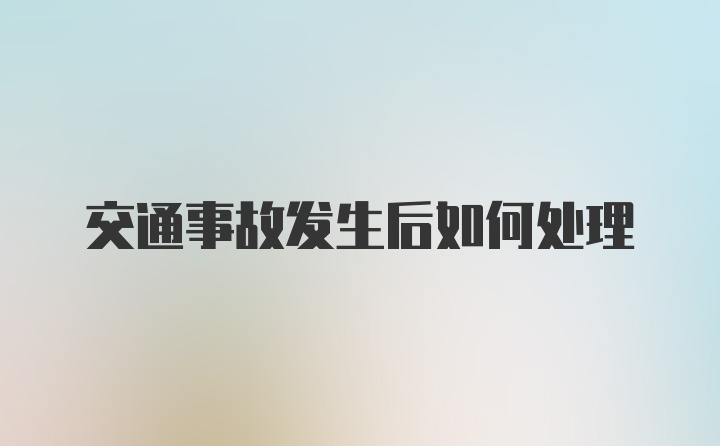 交通事故发生后如何处理